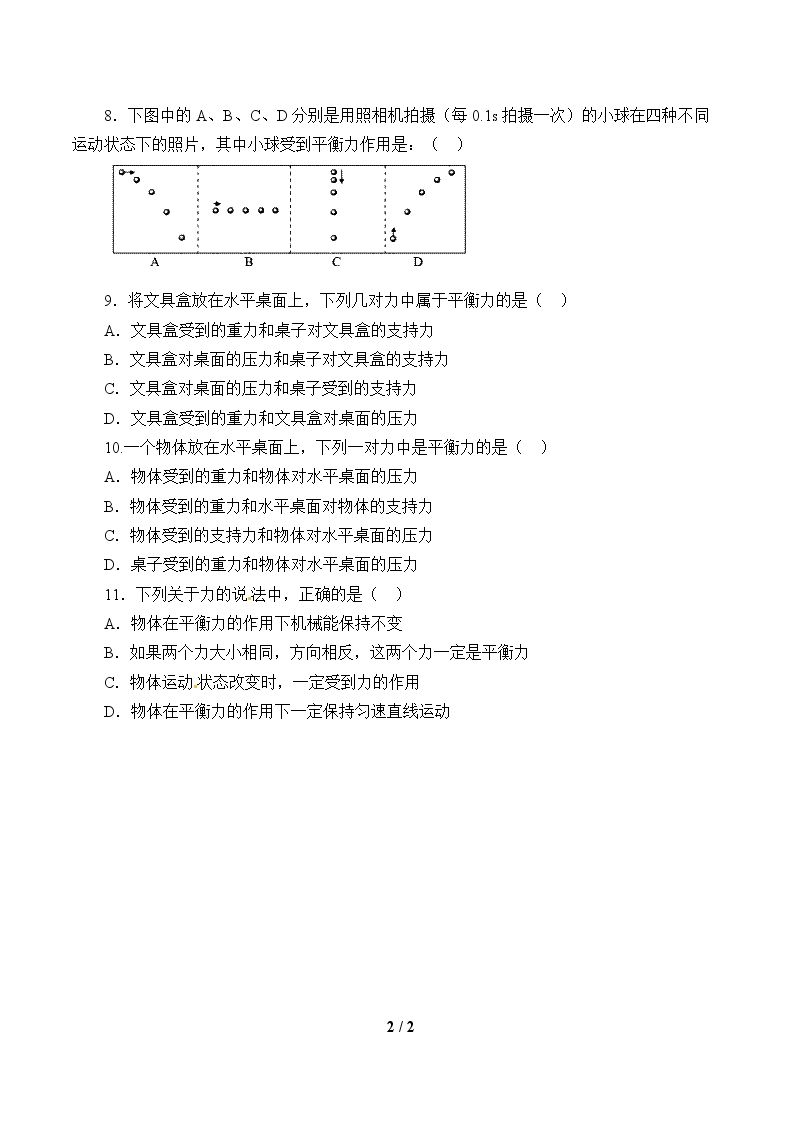 8．下图中的A、B、C、D分别是用照相机拍摄（每0.1s拍摄一次）的小球在四种不同运动状态下的照片，其中小球受到平衡力作用是：（　）

A
B
C
D

9．将文具盒放在水平桌面上，下列几对力中属于平衡力的是（　）

A．文具盒受到的重力和桌子对文具盒的支持力

B．文具盒对桌面的压力和桌子对文具盒的支持力

C．文具盒对桌面的压力和桌子受到的支持力

D．文具盒受到的重力和文具盒对桌面的压力

10.一个物体放在水平桌面上，下列一对力中是平衡力的是（　）

A．物体受到的重力和物体对水平桌面的压力

B．物体受到的重力和水平桌面对物体的支持力

C．物体受到的支持力和物体对水平桌面的压力

D．桌子受到的重力和物体对水平桌面的压力

11．下列关于力的说法中，正确的是（　）

A．物体在平衡力的作用下机械能保持不变

B．如果两个力大小相同，方向相反，这两个力一定是平衡力

C．物体运动状态改变时，一定受到力的作用

D．物体在平衡力的作用下一定保持匀速直线运动

2 / 2